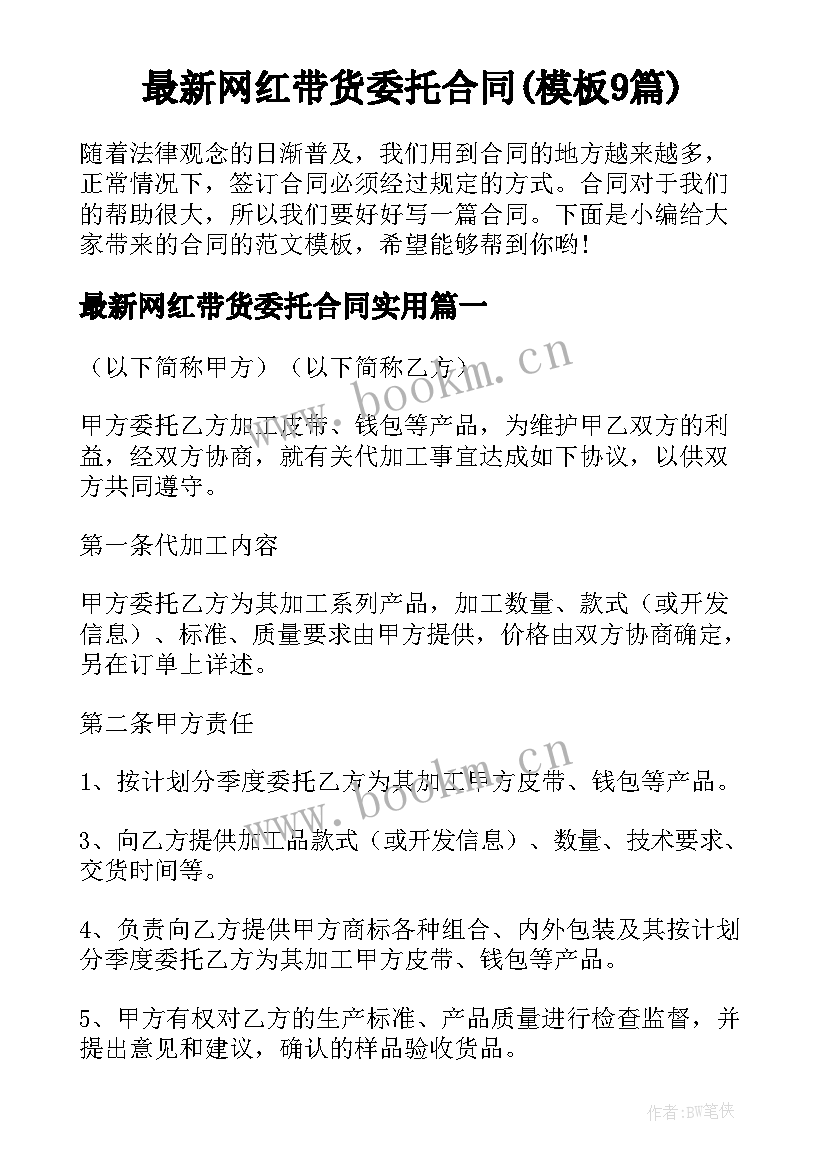 最新网红带货委托合同(模板9篇)

随着法律观念的日渐普及，我们用到合同的地方越来越多，正常情况下，签订合同必须经过规定的方式。合同对于我们的帮助很大，所以我们要好好写一篇合同。下面是小编给大家带来的合同的范文模板，希望能够帮到你哟!

最新网红带货委托合同实用篇一

（以下简称甲方）（以下简称乙方）

www.bookm.cn

甲方委托乙方加工皮带、钱包等产品，为维护甲乙双方的利益，经双方协商，就有关代加工事宜达成如下协议，以供双方共同遵守。

第一条代加工内容

甲方委托乙方为其加工系列产品，加工数量、款式（或开发信息）、标准、质量要求由甲方提供，价格由双方协商确定，另在订单上详述。

第二条甲方责任

www.bookm.cn

1、按计划分季度委托乙方为其加工甲方皮带、钱包等产品。

3、向乙方提供加工品款式（或开发信息）、数量、技术要求、交货时间等。

4、负责向乙方提供甲方商标各种组合、内外包装及其按计划分季度委托乙方为其加工甲方皮带、钱包等产品。

5、甲方有权对乙方的生产标准、产品质量进行检查监督，并提出意见和建议，确认的样品验收货品。

作者:BW笔侠